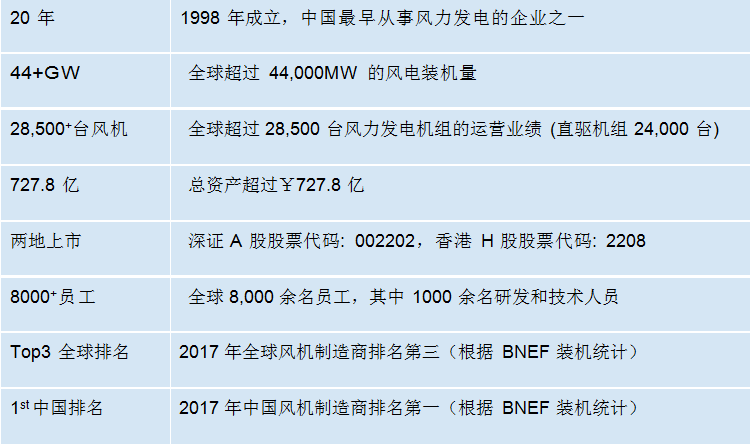 | | |
|---|---|
| 20 年 | 1998 年成立，中国最早从事风力发电的企业之一 |
| 44+GW | 全球超过 44,000MW 的风电装机量 |
| 28,500$^+$台风机 | 全球超过 28,500 台风力发电机组的运营业绩 (直驱机组 24,000 台) |
| 727.8 亿 | 总资产超过￥727.8 亿 |
| 两地上市 | 深证 A 股股票代码: 002202，香港 H 股股票代码: 2208 |
| 8000$^+$员工 | 全球 8,000 余名员工，其中 1000 余名研发和技术人员 |
| Top3 全球排名 | 2017 年全球风机制造商排名第三（根据 BNEF 装机统计） |
| 1$^{st}$ 中国排名 | 2017 年中国风机制造商排名第一（根据 BNEF 装机统计） |